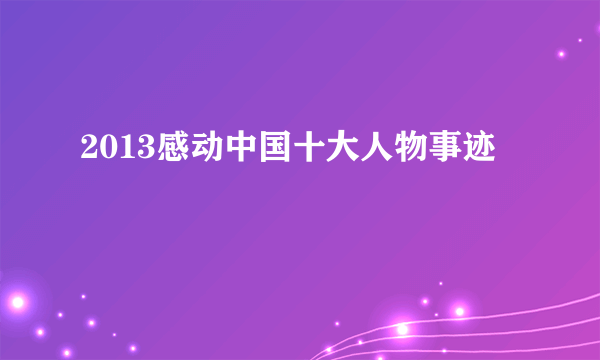 2013感动中国十大人物事迹